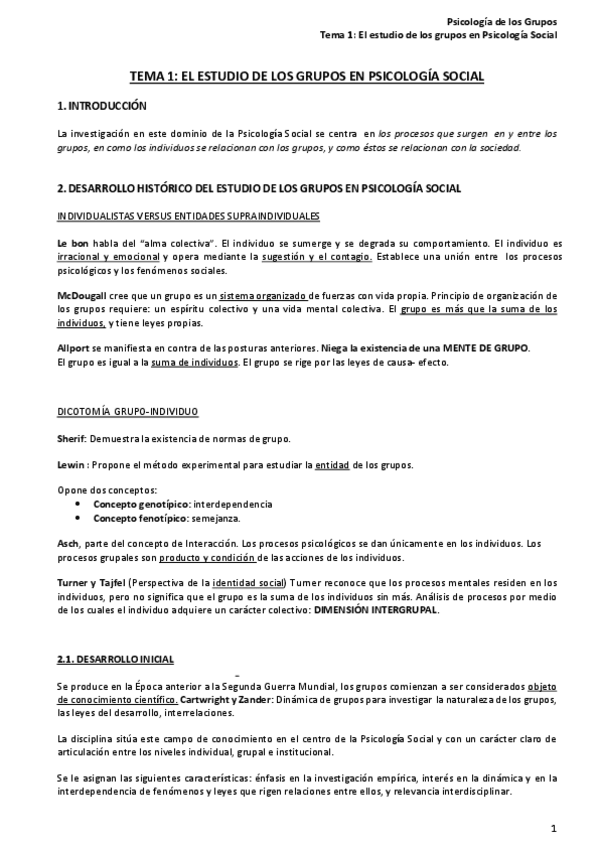 Psicología de los Grupos
Tema 1: El estudio de los grupos en Psicología Social

TEMA 1: EL ESTUDIO DE LOS GRUPOS EN PSICOLOGÍA SOCIAL

1. INTRODUCCIÓN

La investigación en este dominio de la Psicología Social se centra en los procesos que surgen en y entre los grupos, en como los individuos se relacionan con los grupos, y como éstos se relacionan con la sociedad.

2. DESARROLLO HISTÓRICO DEL ESTUDIO DE LOS GRUPOS EN PSICOLOGÍA SOCIAL

INDIVIDUALISTAS VERSUS ENTIDADES SUPRAINDIVIDUALES

Le bon habla del "alma colectiva". El individuo se sumerge y se degrada su comportamiento. El individuo es irracional y emocional y opera mediante la sugestión y el contagio. Establece una unión entre los procesos psicológicos y los fenómenos sociales.

McDougall cree que un grupo es un sistema organizado de fuerzas con vida propia. Principio de organización de los grupos requiere: un espíritu colectivo y una vida mental colectiva. El grupo es más que la suma de los individuos, y tiene leyes propias.

Allport se manifiesta en contra de las posturas anteriores. Niega la existencia de una MENTE DE GRUPO.
El grupo es igual a la suma de individuos. El grupo se rige por las leyes de causa- efecto.

DICOTOMÍA GRUPO-INDIVIDUO

Sherif: Demuestra la existencia de normas de grupo.

Lewin : Propone el método experimental para estudiar la entidad de los grupos.

Opone dos conceptos:
• Concepto genotípico: interdependencia
• Concepto fenotípico: semejanza.

Asch, parte del concepto de Interacción. Los procesos psicológicos se dan únicamente en los individuos. Los procesos grupales son producto y condición de las acciones de los individuos.

Turner y Tajfel (Perspectiva de la identidad social) Turner reconoce que los procesos mentales residen en los individuos, pero no significa que el grupo es la suma de los individuos sin más. Análisis de procesos por medio de los cuales el individuo adquiere un carácter colectivo: DIMENSIÓN INTERGRUPAL.

2.1. DESARROLLO INICIAL

Se produce en la Época anterior a la Segunda Guerra Mundial, los grupos comienzan a ser considerados objeto de conocimiento científico. Cartwright y Zander: Dinámica de grupos para investigar la naturaleza de los grupos, las leyes del desarrollo, interrelaciones.

La disciplina sitúa este campo de conocimiento en el centro de la Psicología Social y con un carácter claro de articulación entre los niveles individual, grupal e institucional.

Se le asignan las siguientes características: énfasis en la investigación empírica, interés en la dinámica y en la interdependencia de fenómenos y leyes que rigen relaciones entre ellos, y relevancia interdisciplinar.

1